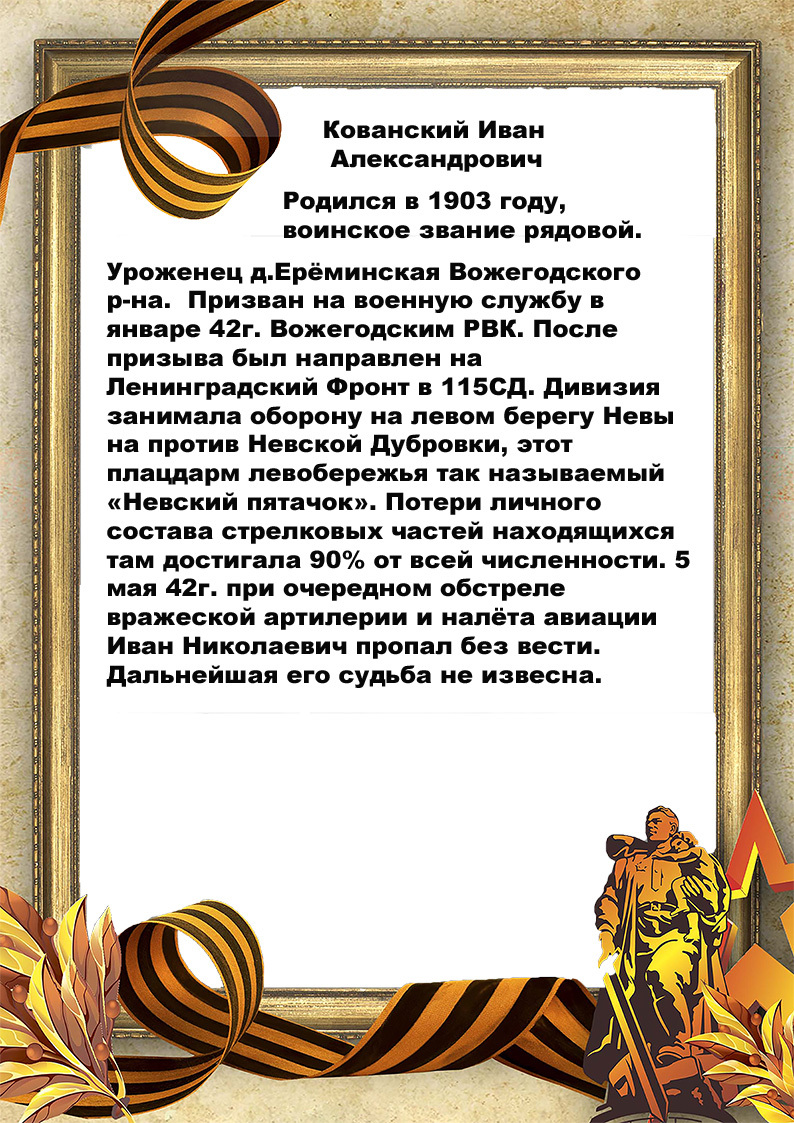 Кованский Иван
Александрович

Родился в 1903 году,
воинское звание рядовой.

Уроженец д.Ерёминская Вожегодского р-на. Призван на военную службу в январе 42г. Вожегодским РВК. После призыва был направлен на Ленинградский Фронт в 115СД. Дивизия занимала оборону на левом берегу Невы на против Невской Дубровки, этот плацдарм левобережья так называемый «Невский пятачок». Потери личного состава стрелковых частей находящихся там достигала 90% от всей численности. 5 мая 42г. при очередном обстреле вражеской артилерии и налёта авиации Иван Николаевич пропал без вести. Дальнейшая его судьба не извесна.